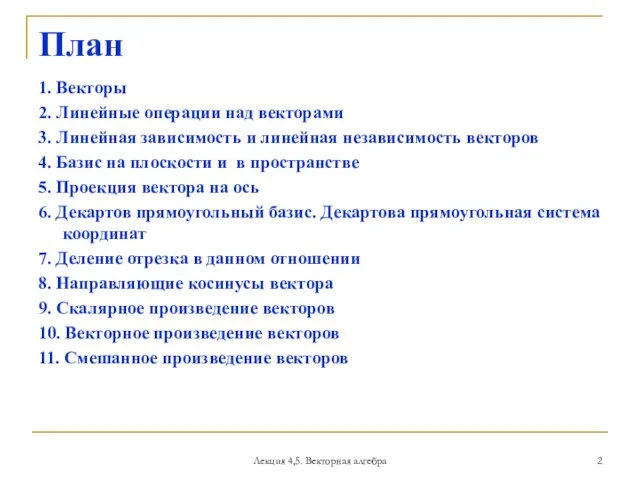 План

1. Векторы
2. Линейные операции над векторами
3. Линейная зависимость и линейная независимость векторов
4. Базис на плоскости и в пространстве
5. Проекция вектора на ось
6. Декартов прямоугольный базис. Декартова прямоугольная система координат
7. Деление отрезка в данном отношении
8. Направляющие косинусы вектора
9. Скалярное произведение векторов
10. Векторное произведение векторов
11. Смешанное произведение векторов

Лекция 4,5. Векторная алгебра

2